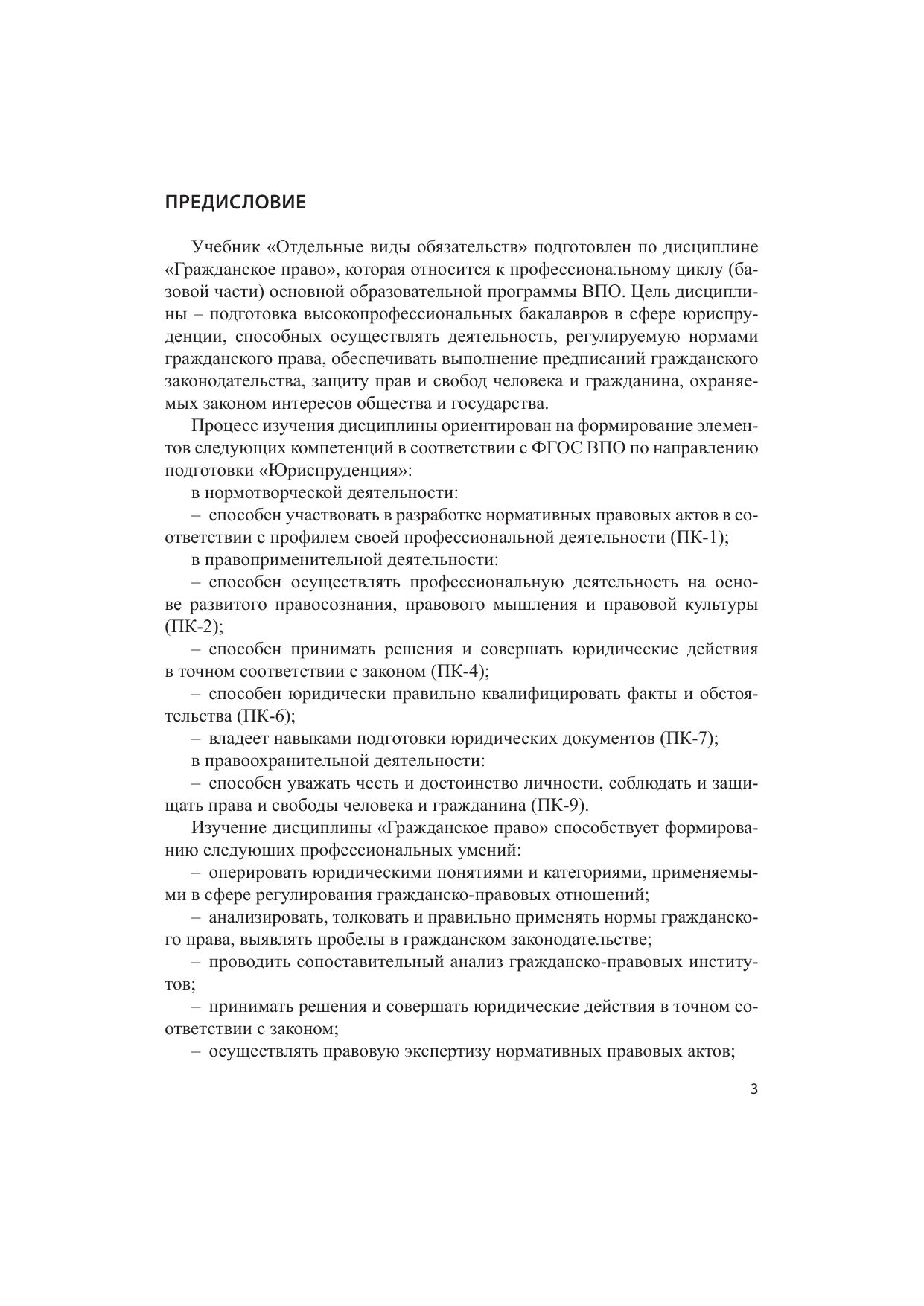 ПРЕДИСЛОВИЕ

Учебник «Отдельные виды обязательств» подготовлен по дисциплине «Гражданское право», которая относится к профессиональному циклу (базовой части) основной образовательной программы ВПО. Цель дисциплины – подготовка высокопрофессиональных бакалавров в сфере юриспруденции, способных осуществлять деятельность, регулируемую нормами гражданского права, обеспечивать выполнение предписаний гражданского законодательства, защиту прав и свобод человека и гражданина, охраняемых законом интересов общества и государства.

Процесс изучения дисциплины ориентирован на формирование элементов следующих компетенций в соответствии с ФГОС ВПО по направлению подготовки «Юриспруденция»:

в нормотворческой деятельности:

– способен участвовать в разработке нормативных правовых актов в соответствии с профилем своей профессиональной деятельности (ПК-1);

в правоприменительной деятельности:

– способен осуществлять профессиональную деятельность на основе развитого правосознания, правового мышления и правовой культуры (ПК-2);

– способен принимать решения и совершать юридические действия в точном соответствии с законом (ПК-4);

– способен юридически правильно квалифицировать факты и обстоятельства (ПК-6);

– владеет навыками подготовки юридических документов (ПК-7);

в правоохранительной деятельности:

– способен уважать честь и достоинство личности, соблюдать и защищать права и свободы человека и гражданина (ПК-9).

Изучение дисциплины «Гражданское право» способствует формированию следующих профессиональных умений:

– оперировать юридическими понятиями и категориями, применяемыми в сфере регулирования гражданско-правовых отношений;

– анализировать, толковать и правильно применять нормы гражданского права, выявлять пробелы в гражданском законодательстве;

– проводить сопоставительный анализ гражданско-правовых институтов;

– принимать решения и совершать юридические действия в точном соответствии с законом;

– осуществлять правовую экспертизу нормативных правовых актов;

3